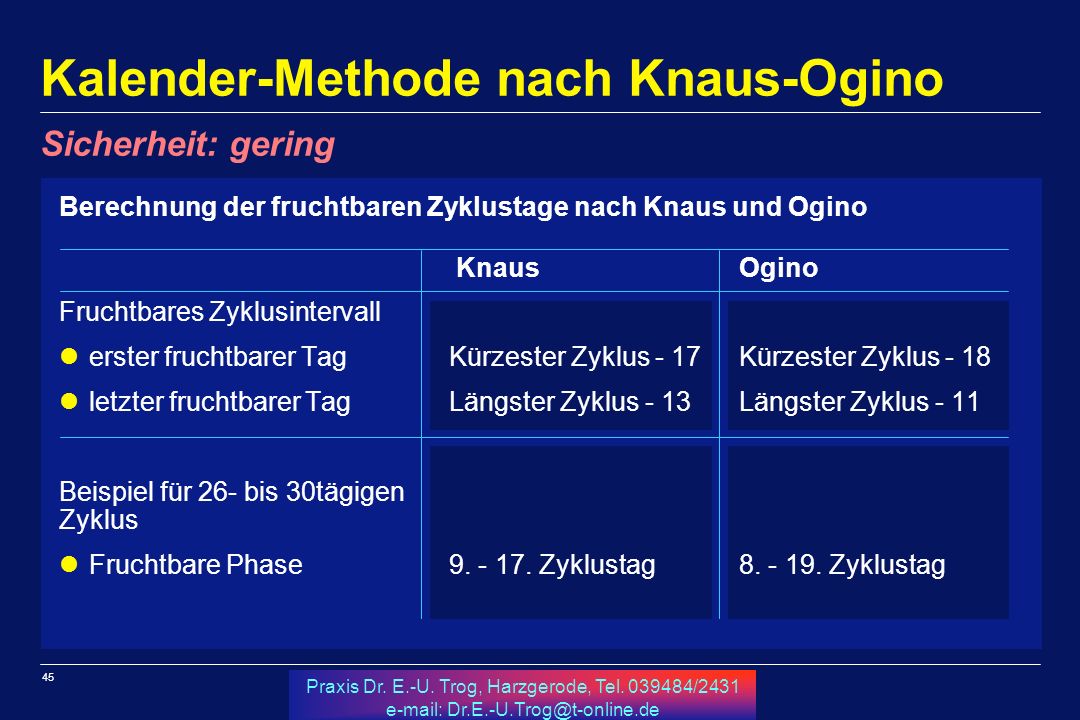 Kalender-Methode nach Knaus-Ogino

Sicherheit: gering

Berechnung der fruchtbaren Zyklustage nach Knaus und Ogino

| | Knaus | Ogino |
|---|---|---|
| Fruchtbares Zyklusintervall | | |
| ● erster fruchtbarer Tag | Kürzester Zyklus - 17 | Kürzester Zyklus - 18 |
| ● letzter fruchtbarer Tag | Längster Zyklus - 13 | Längster Zyklus - 11 |
| Beispiel für 26- bis 30tägigen Zyklus | | |
| ● Fruchtbare Phase | 9. - 17. Zyklustag | 8. - 19. Zyklustag |

45

Praxis Dr. E.-U. Trog, Harzgerode, Tel. 039484/2431
e-mail: Dr.E.-U.Trog@t-online.de